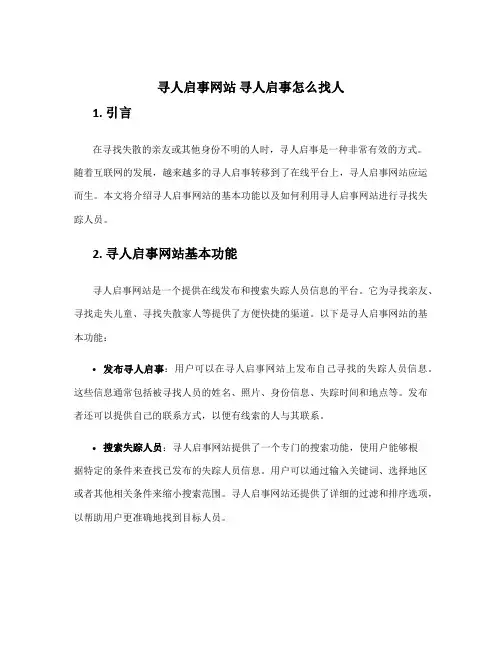 寻人启事网站 寻人启事怎么找人

1. 引言

在寻找失散的亲友或其他身份不明的人时，寻人启事是一种非常有效的方式。随着互联网的发展，越来越多的寻人启事转移到了在线平台上，寻人启事网站应运而生。本文将介绍寻人启事网站的基本功能以及如何利用寻人启事网站进行寻找失踪人员。

2. 寻人启事网站基本功能

寻人启事网站是一个提供在线发布和搜索失踪人员信息的平台。它为寻找亲友、寻找走失儿童、寻找失散家人等提供了方便快捷的渠道。以下是寻人启事网站的基本功能：

• 发布寻人启事：用户可以在寻人启事网站上发布自己寻找的失踪人员信息。这些信息通常包括被寻找人员的姓名、照片、身份信息、失踪时间和地点等。发布者还可以提供自己的联系方式，以便有线索的人与其联系。

• 搜索失踪人员：寻人启事网站提供了一个专门的搜索功能，使用户能够根据特定的条件来查找已发布的失踪人员信息。用户可以通过输入关键词、选择地区或者其他相关条件来缩小搜索范围。寻人启事网站还提供了详细的过滤和排序选项，以帮助用户更准确地找到目标人员。